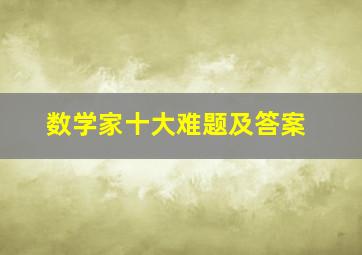 数学家十大难题及答案